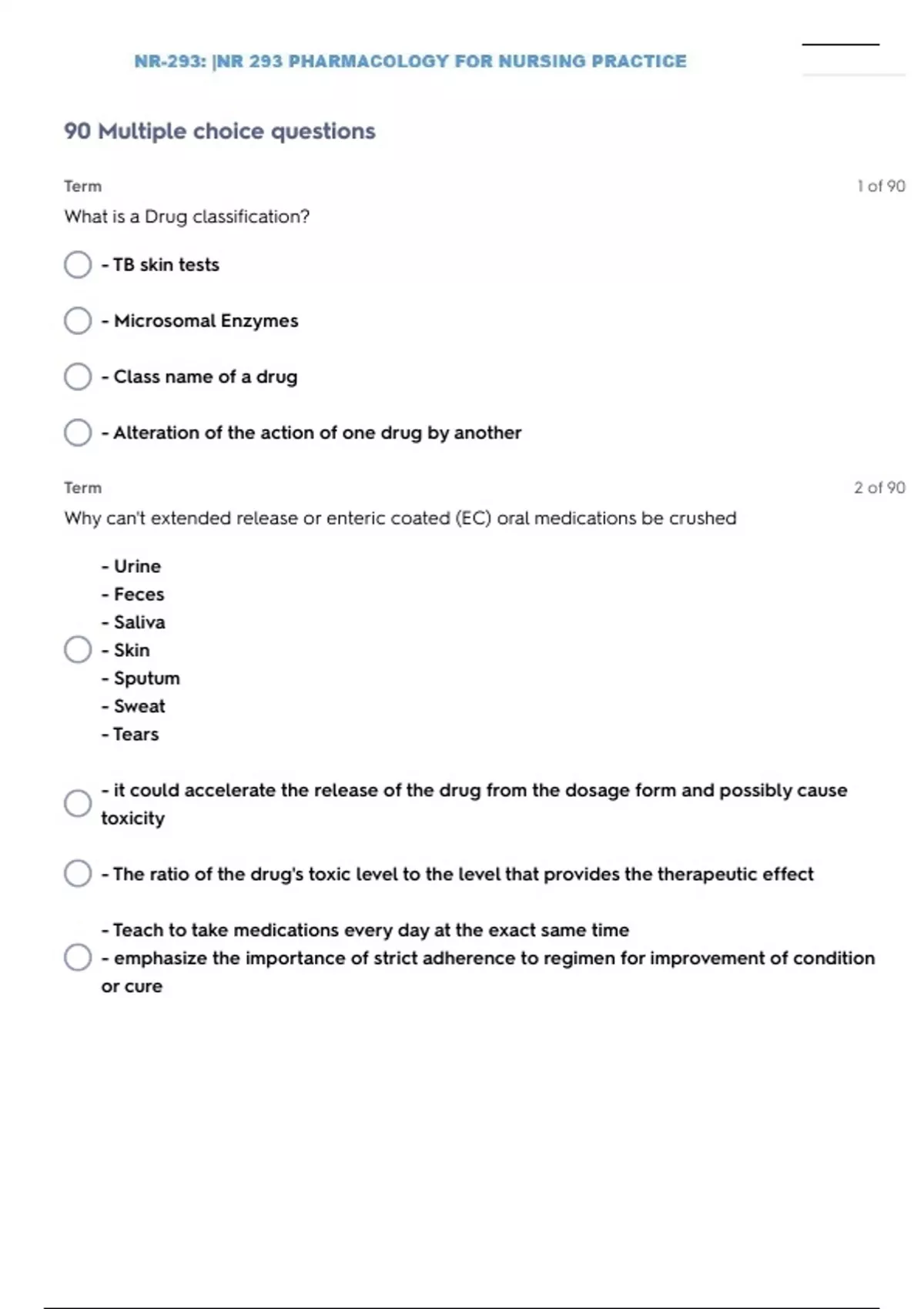 NR-293: |NR 293 PHARMACOLOGY FOR NURSING PRACTICE

90 Multiple choice questions

Term

1 of 90

What is a Drug classification?

- TB skin tests

- Microsomal Enzymes

- Class name of a drug

- Alteration of the action of one drug by another

Term

2 of 90

Why can't extended release or enteric coated (EC) oral medications be crushed

- Urine
- Feces
- Saliva
- Skin
- Sputum
- Sweat
- Tears

- it could accelerate the release of the drug from the dosage form and possibly cause toxicity

- The ratio of the drug's toxic level to the level that provides the therapeutic effect

- Teach to take medications every day at the exact same time
- emphasize the importance of strict adherence to regimen for improvement of condition or cure